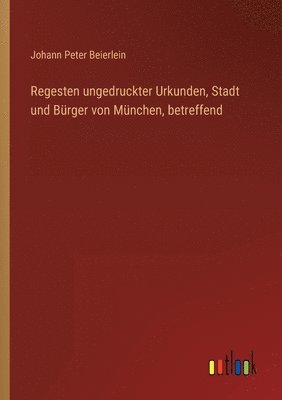 Johann Peter Beierlein

Regesten ungedruckter Urkunden, Stadt und Bürger von München, betreffend

outlook